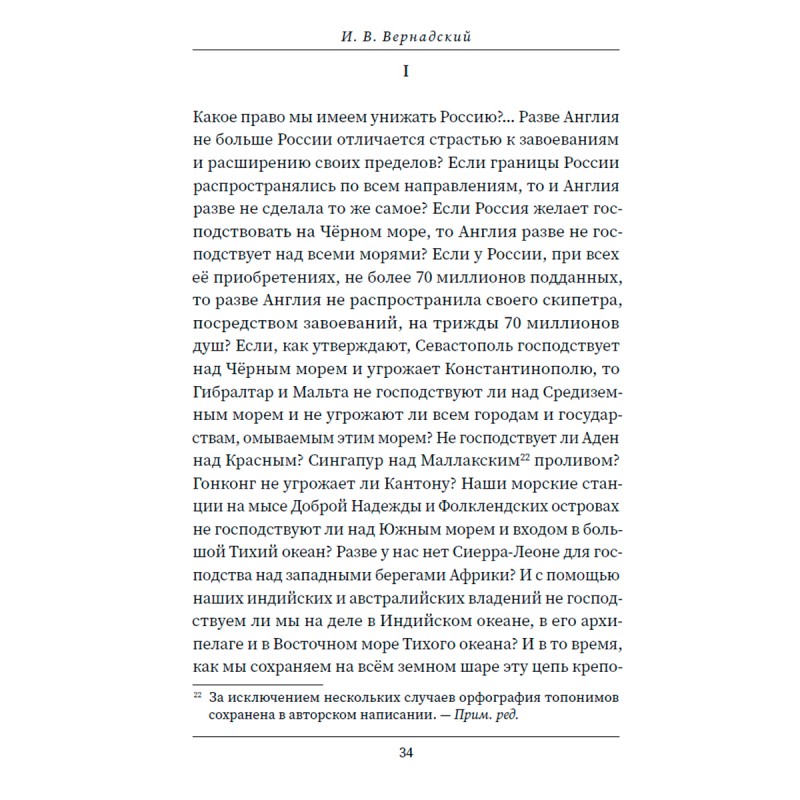 И. В. Вернадский

I

Какое право мы имеем унижать Россию?... Разве Англия не больше России отличается страстью к завоеваниям и расширению своих пределов? Если границы России распространялись по всем направлениям, то и Англия разве не сделала то же самое? Если Россия желает господствовать на Чёрном море, то Англия разве не господствует над всеми морями? Если у России, при всех её приобретениях, не более 70 миллионов подданных, то разве Англия не распространила своего скипетра, посредством завоеваний, на трижды 70 миллионов душ? Если, как утверждают, Севастополь господствует над Чёрным морем и угрожает Константинополю, то Гибралтар и Мальта не господствуют ли над Средиземным морем и не угрожают ли всем городам и государствам, омываемым этим морем? Не господствует ли Аден над Красным? Сингапур над Маллакским$^{22}$ проливом? Гонконг не угрожает ли Кантону? Наши морские станции на мысе Доброй Надежды и Фолклендских островах не господствуют ли над Южным морем и входом в большой Тихий океан? Разве у нас нет Сиерра-Леоне для господства над западными берегами Африки? И с помощью наших индийских и австралийских владений не господствуем ли мы на деле в Индийском океане, в его архипелаге и в Восточном море Тихого океана? И в то время, как мы сохраняем на всём земном шаре эту цепь крепо-

$^{22}$ За исключением нескольких случаев орфография топонимов сохранена в авторском написании. — Прим. ред.

34